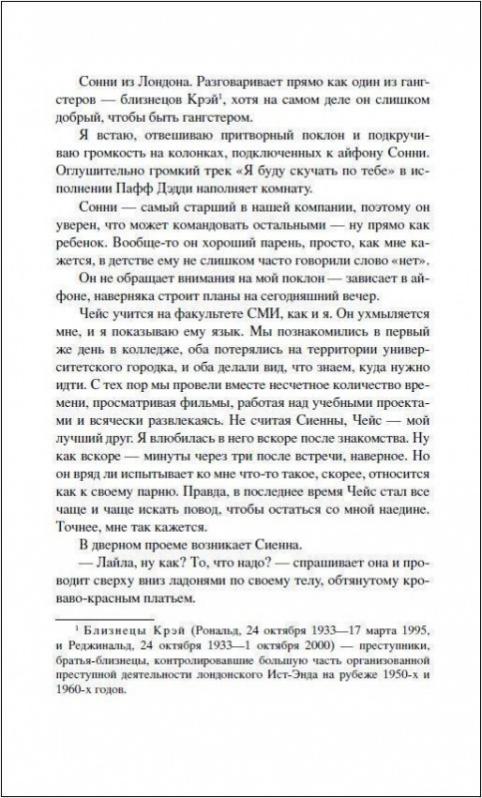 Сонни из Лондона. Разговаривает прямо как один из гангстеров — близнецов Крэй$^1$, хотя на самом деле он слишком добрый, чтобы быть гангстером.

Я встаю, отвешиваю притворный поклон и подкручиваю громкость на колонках, подключенных к айфону Сонни. Оглушительно громкий трек «Я буду скучать по тебе» в исполнении Пафф Дэдди наполняет комнату.

Сонни — самый старший в нашей компании, поэтому он уверен, что может командовать остальными — ну прямо как ребенок. Вообще-то он хороший парень, просто, как мне кажется, в детстве ему не слишком часто говорили слово «нет».

Он не обращает внимания на мой поклон — зависает в айфоне, наверняка строит планы на сегодняшний вечер.

Чейс учится на факультете СМИ, как и я. Он ухмыляется мне, и я показываю ему язык. Мы познакомились в первый же день в колледже, оба потерялись на территории университетского городка, и оба делали вид, что знаем, куда нужно идти. С тех пор мы провели вместе несчетное количество времени, просматривая фильмы, работая над учебными проектами и всячески развлекаясь. Не считая Сиенны, Чейс — мой лучший друг. Я влюбилась в него вскоре после знакомства. Ну как вскоре — минуты через три после встречи, наверное. Но он вряд ли испытывает ко мне что-то такое, скорее, относится как к своему парню. Правда, в последнее время Чейс стал все чаще и чаще искать повод, чтобы остаться со мной наедине. Точнее, мне так кажется.

В дверном проеме возникает Сиенна.

— Лайла, ну как? То, что надо? — спрашивает она и проводит сверху вниз ладонями по своему телу, обтянутому кроваво-красным платьем.

$^1$ Близнецы Крэй (Рональд, 24 октября 1933—17 марта 1995, и Реджинальд, 24 октября 1933—1 октября 2000) — преступники, братья-близнецы, контролировавшие большую часть организованной преступной деятельности лондонского Ист-Энда на рубеже 1950-х и 1960-х годов.